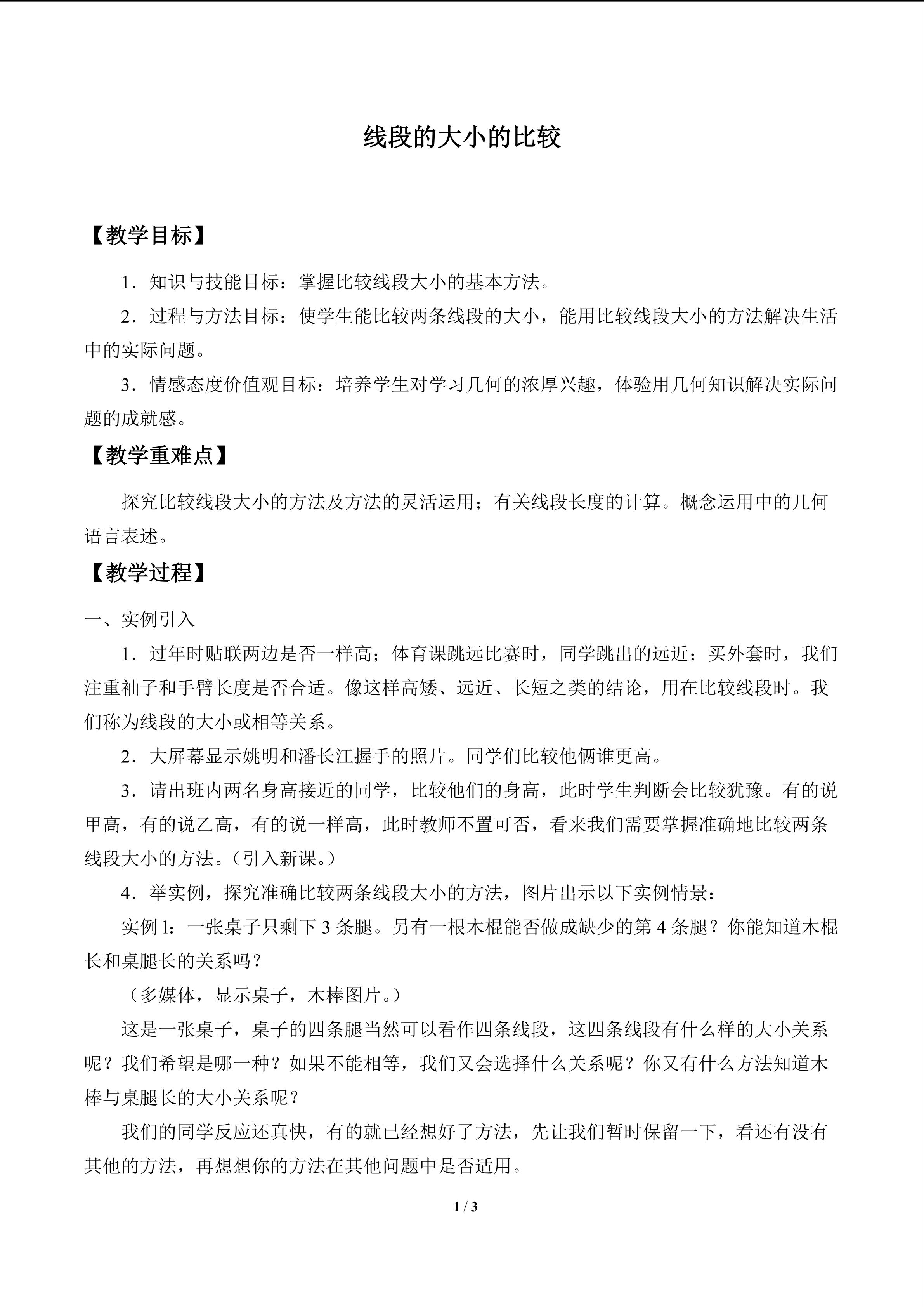 线段的大小的比较

【教学目标】

1．知识与技能目标：掌握比较线段大小的基本方法。

2．过程与方法目标：使学生能比较两条线段的大小，能用比较线段大小的方法解决生活中的实际问题。

3．情感态度价值观目标：培养学生对学习几何的浓厚兴趣，体验用几何知识解决实际问题的成就感。

【教学重难点】

探究比较线段大小的方法及方法的灵活运用；有关线段长度的计算。概念运用中的几何语言表述。

【教学过程】

一、实例引入

1．过年时贴联两边是否一样高；体育课跳远比赛时，同学跳出的远近；买外套时，我们注重袖子和手臂长度是否合适。像这样高矮、远近、长短之类的结论，用在比较线段时。我们称为线段的大小或相等关系。

2．大屏幕显示姚明和潘长江握手的照片。同学们比较他俩谁更高。

3．请出班内两名身高接近的同学，比较他们的身高，此时学生判断会比较犹豫。有的说甲高，有的说乙高，有的说一样高，此时教师不置可否，看来我们需要掌握准确地比较两条线段大小的方法。（引入新课。）

4．举实例，探究准确比较两条线段大小的方法，图片出示以下实例情景：

实例l：一张桌子只剩下3条腿。另有一根木棍能否做成缺少的第4条腿？你能知道木棍长和桌腿长的关系吗？

（多媒体，显示桌子，木棒图片。）

这是一张桌子，桌子的四条腿当然可以看作四条线段，这四条线段有什么样的大小关系呢？我们希望是哪一种？如果不能相等，我们又会选择什么关系呢？你又有什么方法知道木棒与桌腿长的大小关系呢？

我们的同学反应还真快，有的就已经想好了方法，先让我们暂时保留一下，看还有没有其他的方法，再想想你的方法在其他问题中是否适用。

1 / 3